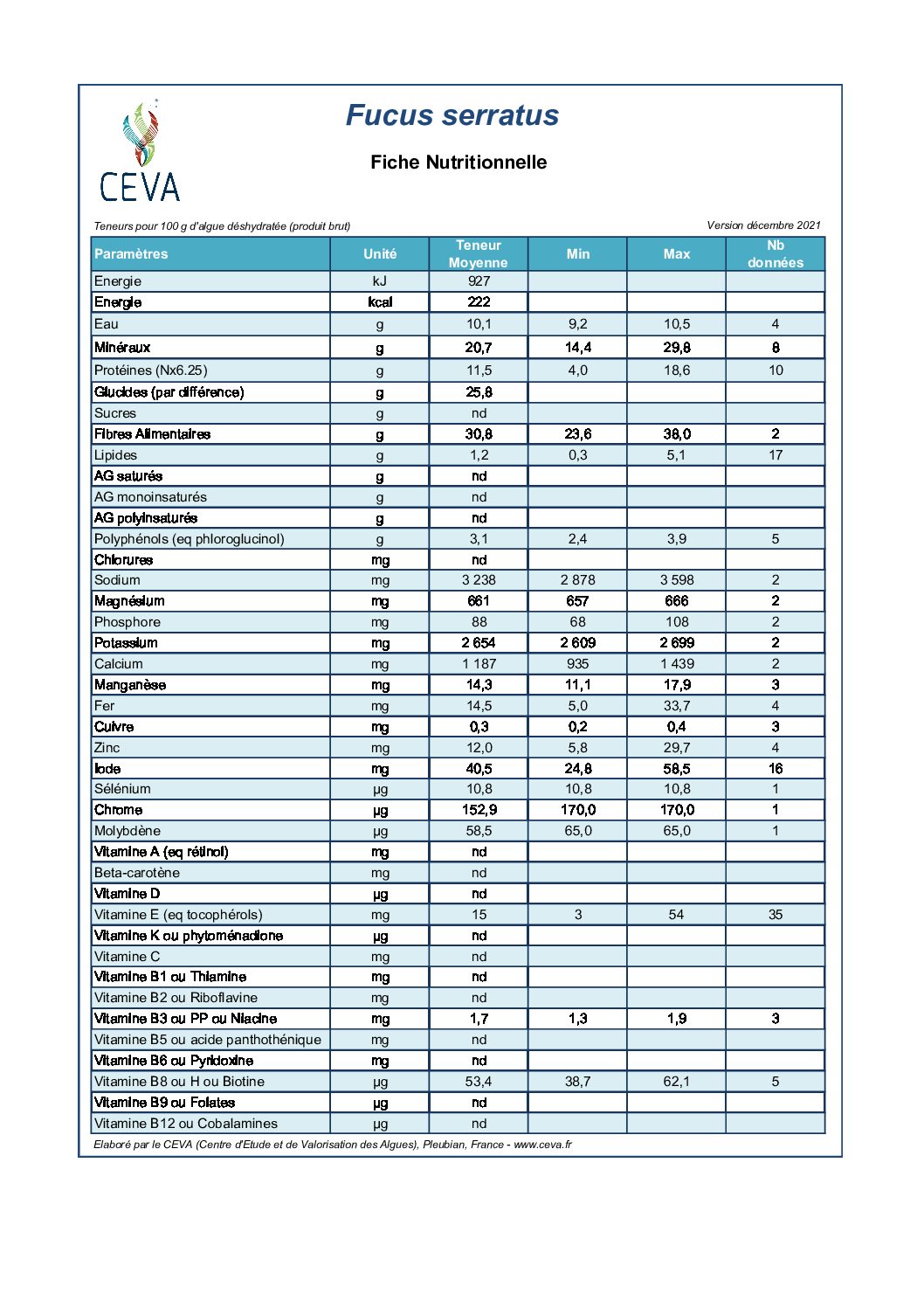 CEVA

Fucus serratus

Fiche Nutritionnelle

Teneurs pour 100 g d'algue déshydratée (produit brut)

Version décembre 2021

| Paramètres | Unité | Teneur Moyenne | Min | Max | Nb données |
|---|---|---|---|---|---|
| Energie | kJ | 927 | | | |
| Energie | kcal | 222 | | | |
| Eau | g | 10,1 | 9,2 | 10,5 | 4 |
| Minéraux | g | 20,7 | 14,4 | 29,8 | 8 |
| Protéines (Nx6.25) | g | 11,5 | 4,0 | 18,6 | 10 |
| Glucides (par différence) | g | 25,8 | | | |
| Sucres | g | nd | | | |
| Fibres Alimentaires | g | 30,8 | 23,6 | 38,0 | 2 |
| Lipides | g | 1,2 | 0,3 | 5,1 | 17 |
| AG saturés | g | nd | | | |
| AG monoinsaturés | g | nd | | | |
| AG polyinsaturés | g | nd | | | |
| Polyphénols (eq phloroglucinol) | g | 3,1 | 2,4 | 3,9 | 5 |
| Chlorures | mg | nd | | | |
| Sodium | mg | 3 238 | 2 878 | 3 598 | 2 |
| Magnésium | mg | 661 | 657 | 666 | 2 |
| Phosphore | mg | 88 | 68 | 108 | 2 |
| Potassium | mg | 2 654 | 2 609 | 2 699 | 2 |
| Calcium | mg | 1 187 | 935 | 1 439 | 2 |
| Manganèse | mg | 14,3 | 11,1 | 17,9 | 3 |
| Fer | mg | 14,5 | 5,0 | 33,7 | 4 |
| Cuivre | mg | 0,3 | 0,2 | 0,4 | 3 |
| Zinc | mg | 12,0 | 5,8 | 29,7 | 4 |
| Iode | mg | 40,5 | 24,8 | 58,5 | 16 |
| Sélénium | µg | 10,8 | 10,8 | 10,8 | 1 |
| Chrome | µg | 152,9 | 170,0 | 170,0 | 1 |
| Molybdène | µg | 58,5 | 65,0 | 65,0 | 1 |
| Vitamine A (eq rétinol) | mg | nd | | | |
| Beta-carotène | mg | nd | | | |
| Vitamine D | µg | nd | | | |
| Vitamine E (eq tocophérols) | mg | 15 | 3 | 54 | 35 |
| Vitamine K ou phytoménadione | µg | nd | | | |
| Vitamine C | mg | nd | | | |
| Vitamine B1 ou Thiamine | mg | nd | | | |
| Vitamine B2 ou Riboflavine | mg | nd | | | |
| Vitamine B3 ou PP ou Niacine | mg | 1,7 | 1,3 | 1,9 | 3 |
| Vitamine B5 ou acide panthothénique | mg | nd | | | |
| Vitamine B6 ou Pyridoxine | mg | nd | | | |
| Vitamine B8 ou H ou Biotine | µg | 53,4 | 38,7 | 62,1 | 5 |
| Vitamine B9 ou Folates | µg | nd | | | |
| Vitamine B12 ou Cobalamines | µg | nd | | | |

Elaboré par le CEVA (Centre d'Etude et de Valorisation des Algues), Pleubian, France - www.ceva.fr